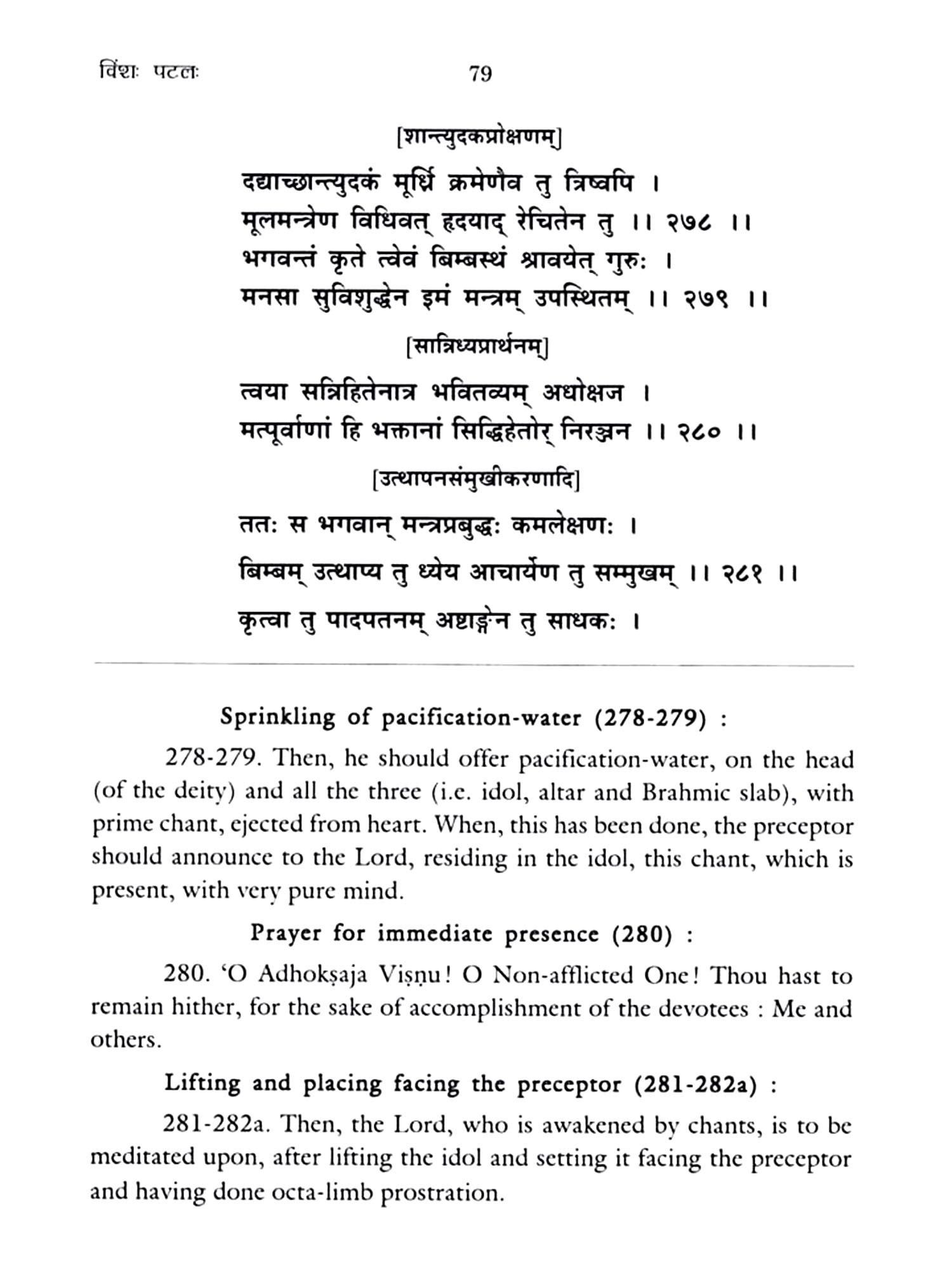 विंशः पटलः 79

[शान्त्युदकप्रोक्षणम्]

दद्याच्छान्त्युदकं मूर्ध्नि क्रमेणैव तु त्रिष्वपि ।
मूलमन्त्रेण विधिवत् हृदयाद् रेचितेन तु ।। २७८ ।।
भगवन्तं कृते त्वेवं बिम्बस्थं श्रावयेत् गुरुः ।
मनसा सुविशुद्धेन इमं मन्त्रम् उपस्थितम् ।। २७९ ।।

[सान्निध्यप्रार्थनम्]

त्वया सन्निहितेनात्र भवितव्यम् अधोक्षज ।
मत्पूर्वाणां हि भक्तानां सिद्धिहेतोर् निरञ्जन ।। २८० ।।

[उत्थापनसंमुखीकरणादि]

ततः स भगवान् मन्त्रप्रबुद्धः कमलेक्षणः ।
बिम्बम् उत्थाप्य तु ध्येय आचार्येण तु सम्मुखम् ।। २८१ ।।
कृत्वा तु पादपतनम् अष्टाङ्गेन तु साधकः ।

Sprinkling of pacification-water (278-279) :

278-279. Then, he should offer pacification-water, on the head (of the deity) and all the three (i.e. idol, altar and Brahmic slab), with prime chant, ejected from heart. When, this has been done, the preceptor should announce to the Lord, residing in the idol, this chant, which is present, with very pure mind.

Prayer for immediate presence (280) :

280. 'O Adhokṣaja Viṣṇu! O Non-afflicted One! Thou hast to remain hither, for the sake of accomplishment of the devotees : Me and others.

Lifting and placing facing the preceptor (281-282a) :

281-282a. Then, the Lord, who is awakened by chants, is to be meditated upon, after lifting the idol and setting it facing the preceptor and having done octa-limb prostration.